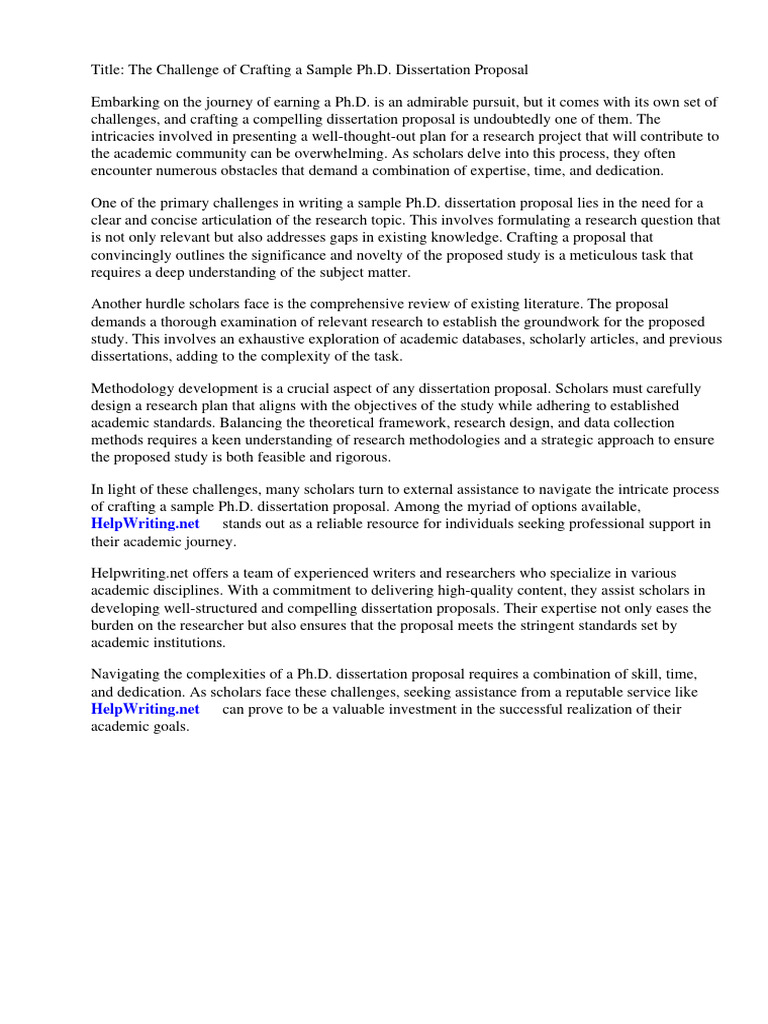 Title: The Challenge of Crafting a Sample Ph.D. Dissertation Proposal

Embarking on the journey of earning a Ph.D. is an admirable pursuit, but it comes with its own set of challenges, and crafting a compelling dissertation proposal is undoubtedly one of them. The intricacies involved in presenting a well-thought-out plan for a research project that will contribute to the academic community can be overwhelming. As scholars delve into this process, they often encounter numerous obstacles that demand a combination of expertise, time, and dedication.

One of the primary challenges in writing a sample Ph.D. dissertation proposal lies in the need for a clear and concise articulation of the research topic. This involves formulating a research question that is not only relevant but also addresses gaps in existing knowledge. Crafting a proposal that convincingly outlines the significance and novelty of the proposed study is a meticulous task that requires a deep understanding of the subject matter.

Another hurdle scholars face is the comprehensive review of existing literature. The proposal demands a thorough examination of relevant research to establish the groundwork for the proposed study. This involves an exhaustive exploration of academic databases, scholarly articles, and previous dissertations, adding to the complexity of the task.

Methodology development is a crucial aspect of any dissertation proposal. Scholars must carefully design a research plan that aligns with the objectives of the study while adhering to established academic standards. Balancing the theoretical framework, research design, and data collection methods requires a keen understanding of research methodologies and a strategic approach to ensure the proposed study is both feasible and rigorous.

In light of these challenges, many scholars turn to external assistance to navigate the intricate process of crafting a sample Ph.D. dissertation proposal. Among the myriad of options available, HelpWriting.net stands out as a reliable resource for individuals seeking professional support in their academic journey.

Helpwriting.net offers a team of experienced writers and researchers who specialize in various academic disciplines. With a commitment to delivering high-quality content, they assist scholars in developing well-structured and compelling dissertation proposals. Their expertise not only eases the burden on the researcher but also ensures that the proposal meets the stringent standards set by academic institutions.

Navigating the complexities of a Ph.D. dissertation proposal requires a combination of skill, time, and dedication. As scholars face these challenges, seeking assistance from a reputable service like HelpWriting.net can prove to be a valuable investment in the successful realization of their academic goals.